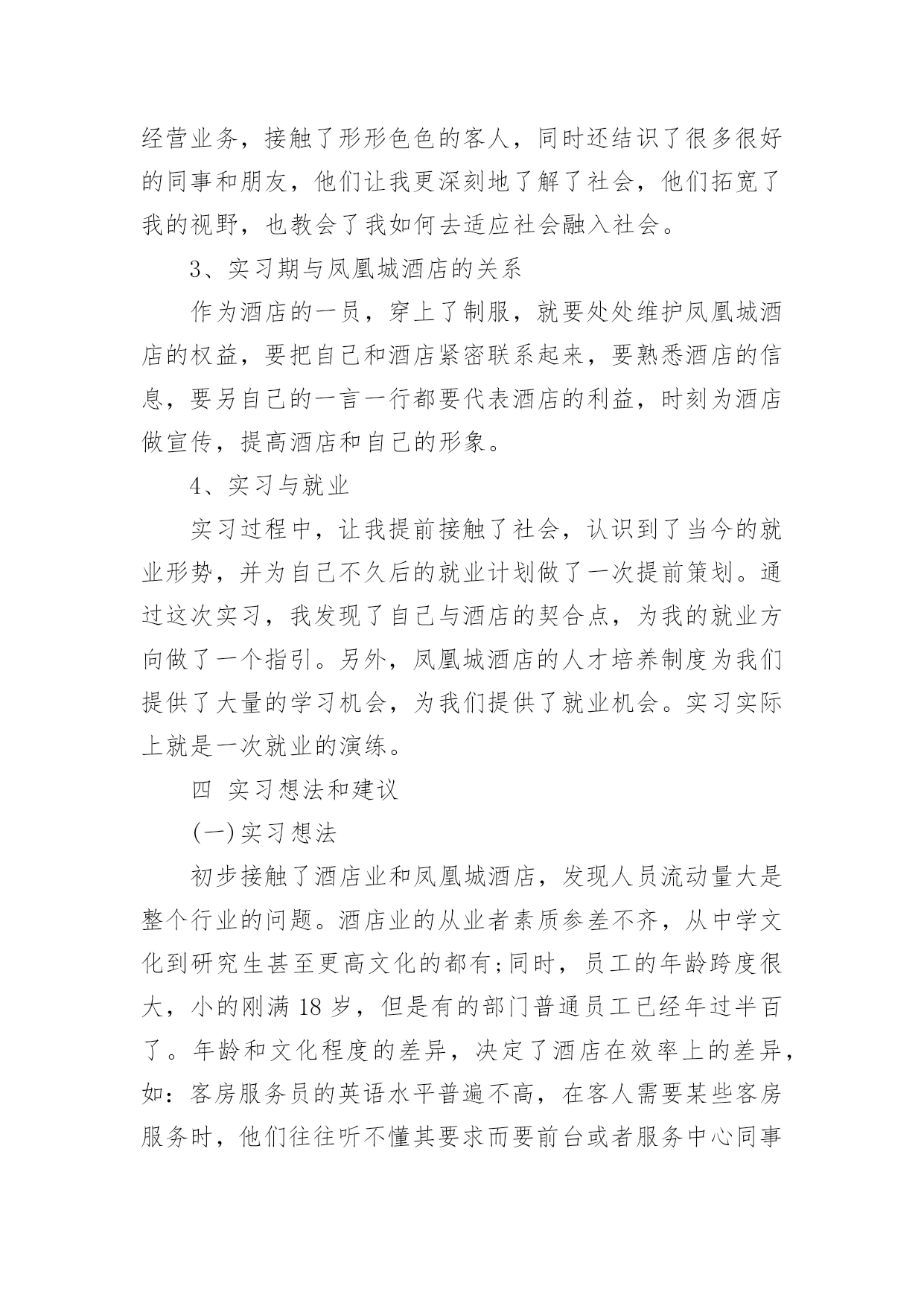 经营业务，接触了形形色色的客人，同时还结识了很多很好的同事和朋友，他们让我更深刻地了解了社会，他们拓宽了我的视野，也教会了我如何去适应社会融入社会。

3、实习期与凤凰城酒店的关系

作为酒店的一员，穿上了制服，就要处处维护凤凰城酒店的权益，要把自己和酒店紧密联系起来，要熟悉酒店的信息，要另自己的一言一行都要代表酒店的利益，时刻为酒店做宣传，提高酒店和自己的形象。

4、实习与就业

实习过程中，让我提前接触了社会，认识到了当今的就业形势，并为自己不久后的就业计划做了一次提前策划。通过这次实习，我发现了自己与酒店的契合点，为我的就业方向做了一个指引。另外，凤凰城酒店的人才培养制度为我们提供了大量的学习机会，为我们提供了就业机会。实习实际上就是一次就业的演练。

四 实习想法和建议

(一)实习想法

初步接触了酒店业和凤凰城酒店，发现人员流动量大是整个行业的问题。酒店业的从业者素质参差不齐，从中学文化到研究生甚至更高文化的都有;同时，员工的年龄跨度很大，小的刚满 18 岁，但是有的部门普通员工已经年过半百了。年龄和文化程度的差异，决定了酒店在效率上的差异，如：客房服务员的英语水平普遍不高，在客人需要某些客房服务时，他们往往听不懂其要求而要前台或者服务中心同事